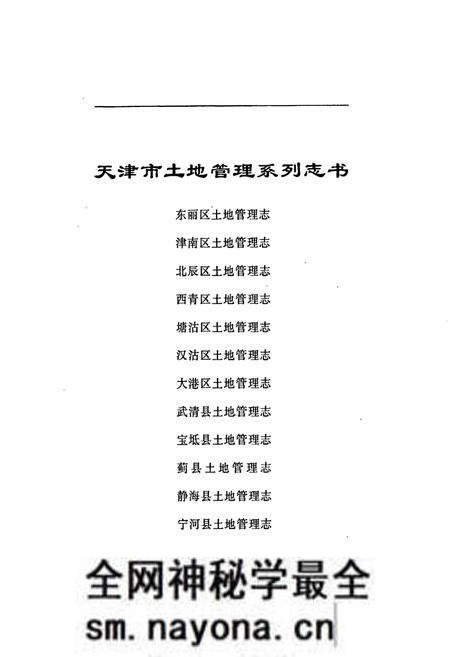 天津市土地管理系列志书

东丽区土地管理志

津南区土地管理志

北辰区土地管理志

西青区土地管理志

塘沽区土地管理志

汉沽区土地管理志

大港区土地管理志

武清县土地管理志

宝坻县土地管理志

蓟县土地管理志

静海县土地管理志

宁河县土地管理志

全网神秘学最全

sm.nayona.cn